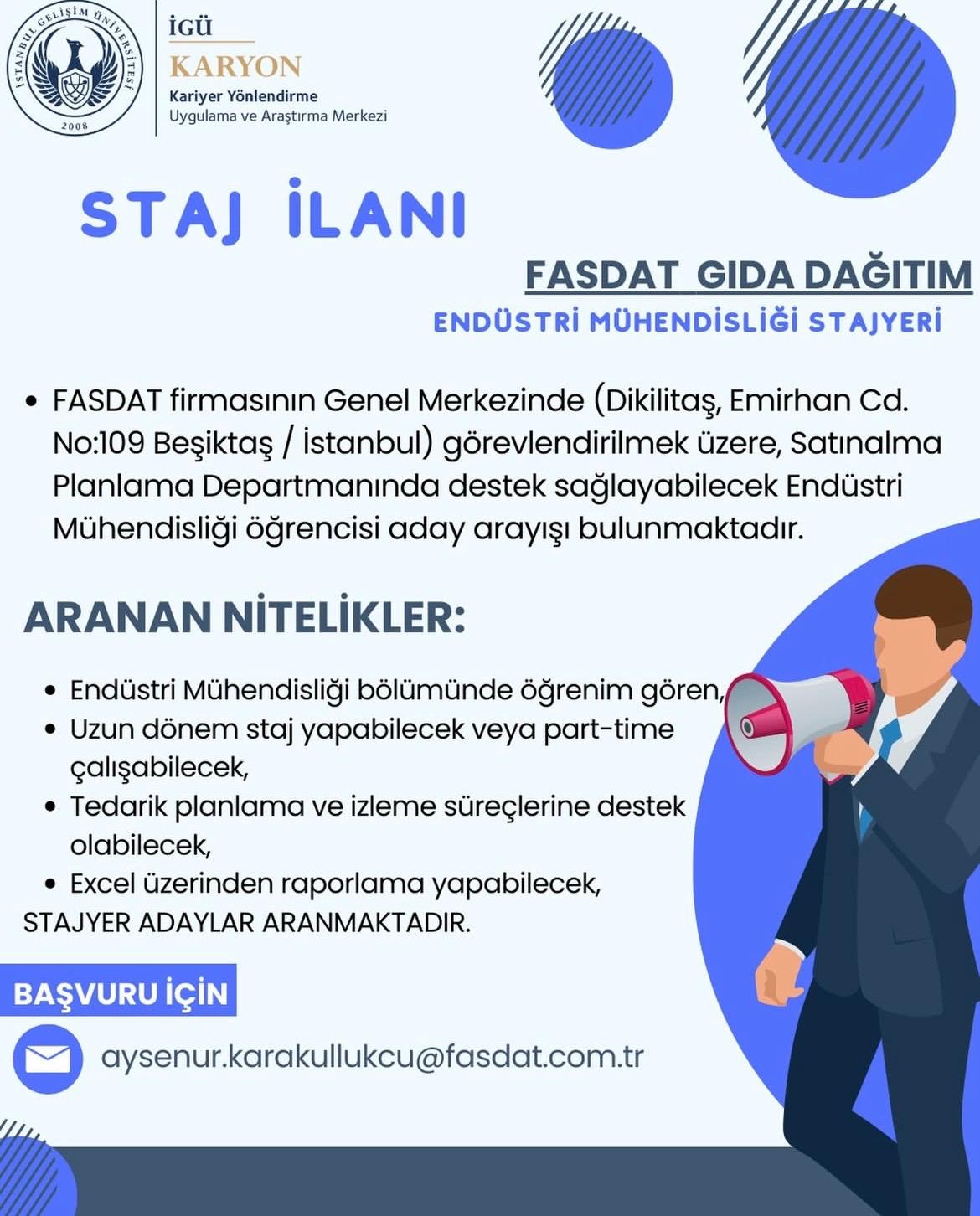 İSTANBUL GELİŞİM ÜNİVERSİTESİ
2008

İGÜ
KARYON
Kariyer Yönlendirme
Uygulama ve Araştırma Merkezi

STAJ İLANI

FASDAT GIDA DAĞITIM
ENDÜSTRİ MÜHENDİSLİĞİ STAJYERİ

• FASDAT firmasının Genel Merkezinde (Dikilitaş, Emirhan Cd. No:109 Beşiktaş / İstanbul) görevlendirilmek üzere, Satınalma Planlama Departmanında destek sağlayabilecek Endüstri Mühendisliği öğrencisi aday arayışı bulunmaktadır.

ARANAN NİTELİKLER:

• Endüstri Mühendisliği bölümünde öğrenim gören,
• Uzun dönem staj yapabilecek veya part-time çalışabilecek,
• Tedarik planlama ve izleme süreçlerine destek olabilecek,
• Excel üzerinden raporlama yapabilecek,
STAJYER ADAYLAR ARANMAKTADIR.

BAŞVURU İÇİN

aysenur.karakullukcu@fasdat.com.tr